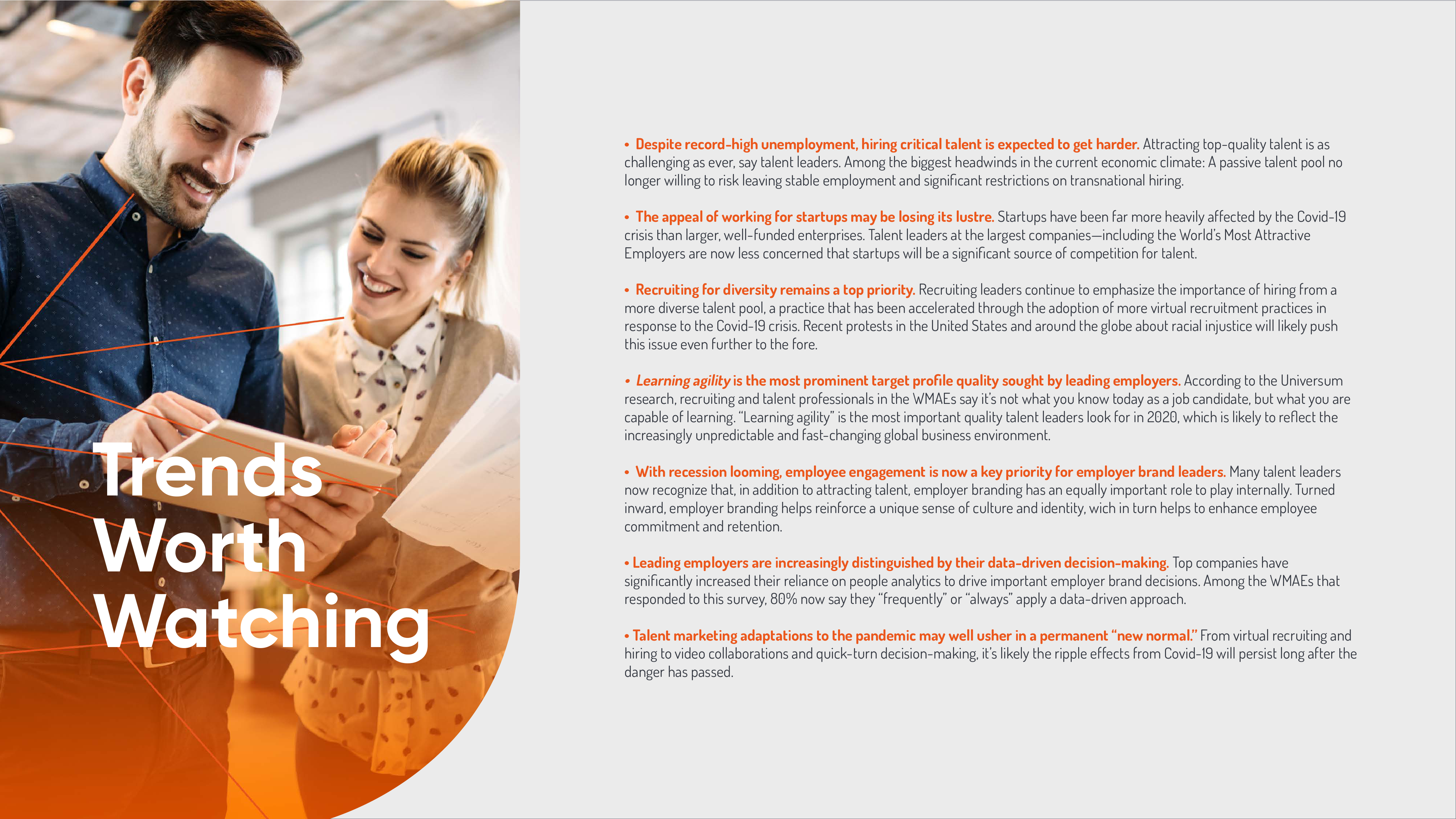 Trends Worth Watching

• Despite record-high unemployment, hiring critical talent is expected to get harder. Attracting top-quality talent is as challenging as ever, say talent leaders. Among the biggest headwinds in the current economic climate: A passive talent pool no longer willing to risk leaving stable employment and significant restrictions on transnational hiring.

• The appeal of working for startups may be losing its lustre. Startups have been far more heavily affected by the Covid-19 crisis than larger, well-funded enterprises. Talent leaders at the largest companies—including the World's Most Attractive Employers are now less concerned that startups will be a significant source of competition for talent.

• Recruiting for diversity remains a top priority. Recruiting leaders continue to emphasize the importance of hiring from a more diverse talent pool, a practice that has been accelerated through the adoption of more virtual recruitment practices in response to the Covid-19 crisis. Recent protests in the United States and around the globe about racial injustice will likely push this issue even further to the fore.

• Learning agility is the most prominent target profile quality sought by leading employers. According to the Universum research, recruiting and talent professionals in the WMAEs say it's not what you know today as a job candidate, but what you are capable of learning. "Learning agility" is the most important quality talent leaders look for in 2020, which is likely to reflect the increasingly unpredictable and fast-changing global business environment.

• With recession looming, employee engagement is now a key priority for employer brand leaders. Many talent leaders now recognize that, in addition to attracting talent, employer branding has an equally important role to play internally. Turned inward, employer branding helps reinforce a unique sense of culture and identity, wich in turn helps to enhance employee commitment and retention.

• Leading employers are increasingly distinguished by their data-driven decision-making. Top companies have significantly increased their reliance on people analytics to drive important employer brand decisions. Among the WMAEs that responded to this survey, 80% now say they "frequently" or "always" apply a data-driven approach.

• Talent marketing adaptations to the pandemic may well usher in a permanent "new normal." From virtual recruiting and hiring to video collaborations and quick-turn decision-making, it's likely the ripple effects from Covid-19 will persist long after the danger has passed.